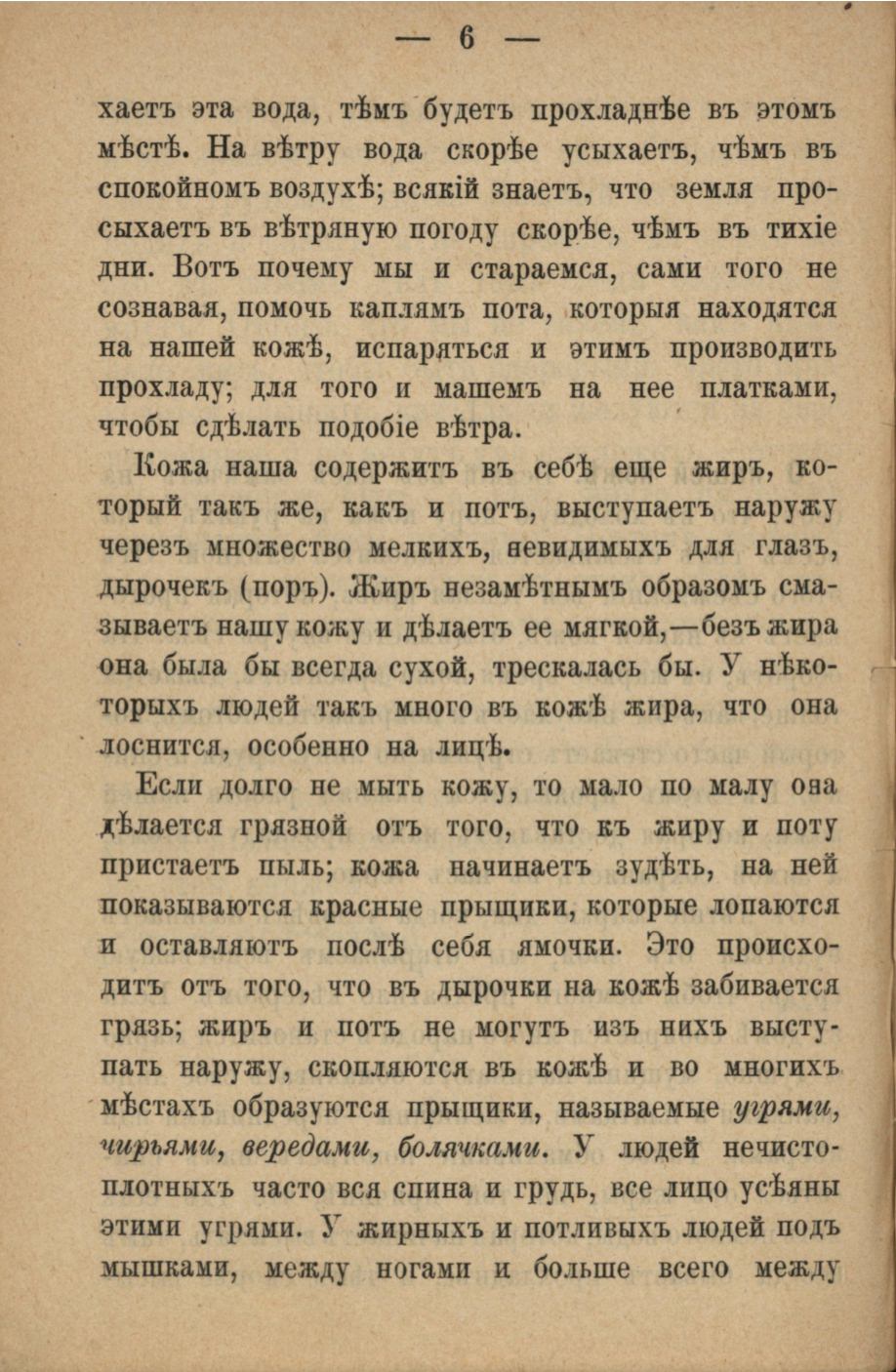 — 6 —

хаетъ эта вода, тѣмъ будетъ прохладнѣе въ этомъ мѣстѣ. На вѣтру вода скорѣе усыхаетъ, чѣмъ въ спокойномъ воздухѣ; всякій знаетъ, что земля просыхаетъ въ вѣтряную погоду скорѣе, чѣмъ въ тихіе дни. Вотъ почему мы и стараемся, сами того не сознавая, помочь каплямъ пота, которыя находятся на нашей кожѣ, испаряться и этимъ производить прохладу; для того и машемъ на нее платками, чтобы сдѣлать подобіе вѣтра.

Кожа наша содержитъ въ себѣ еще жиръ, который такъ же, какъ и потъ, выступаетъ наружу черезъ множество мелкихъ, невидимыхъ для глазъ, дырочекъ (поръ). Жиръ незамѣтнымъ образомъ смазываетъ нашу кожу и дѣлаетъ ее мягкой,—безъ жира она была бы всегда сухой, трескалась бы. У нѣкоторыхъ людей такъ много въ кожѣ жира, что она лоснится, особенно на лицѣ.

Если долго не мыть кожу, то мало по малу она дѣлается грязной отъ того, что къ жиру и поту пристаетъ пыль; кожа начинаетъ зудѣть, на ней показываются красные прыщики, которые лопаются и оставляютъ послѣ себя ямочки. Это происходитъ отъ того, что въ дырочки на кожѣ забивается грязь; жиръ и потъ не могутъ изъ нихъ выступать наружу, скопляются въ кожѣ и во многихъ мѣстахъ образуются прыщики, называемые угрями, чирьями, вередами, болячками. У людей нечистоплотныхъ часто вся спина и грудь, все лицо усѣяны этими угрями. У жирныхъ и потливыхъ людей подъ мышками, между ногами и больше всего между